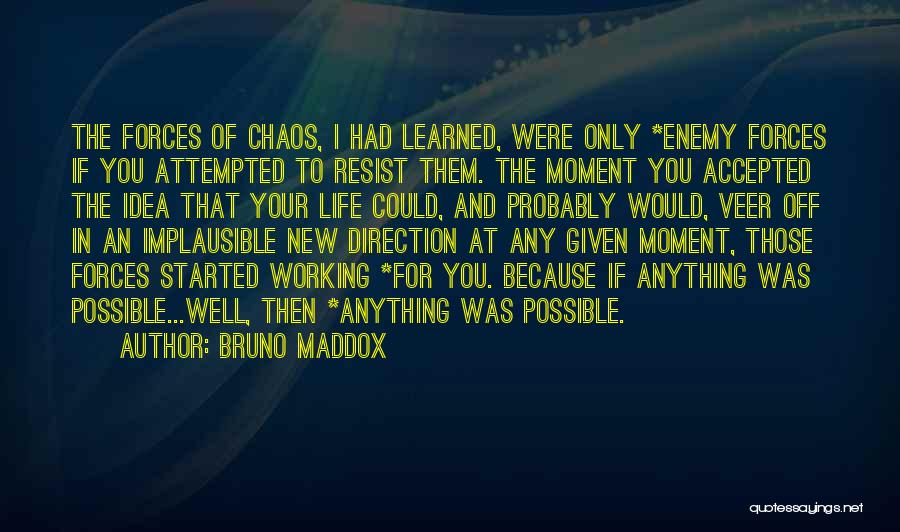 THE FORCES OF CHAOS, I HAD LEARNED, WERE ONLY *ENEMY FORCES IF YOU ATTEMPTED TO RESIST THEM. THE MOMENT YOU ACCEPTED THE IDEA THAT YOUR LIFE COULD, AND PROBABLY WOULD, VEER OFF IN AN IMPLAUSIBLE NEW DIRECTION AT ANY GIVEN MOMENT, THOSE FORCES STARTED WORKING *FOR YOU. BECAUSE IF ANYTHING WAS POSSIBLE...WELL, THEN *ANYTHING WAS POSSIBLE.

AUTHOR: BRUNO MADDOX

quotessayings.net